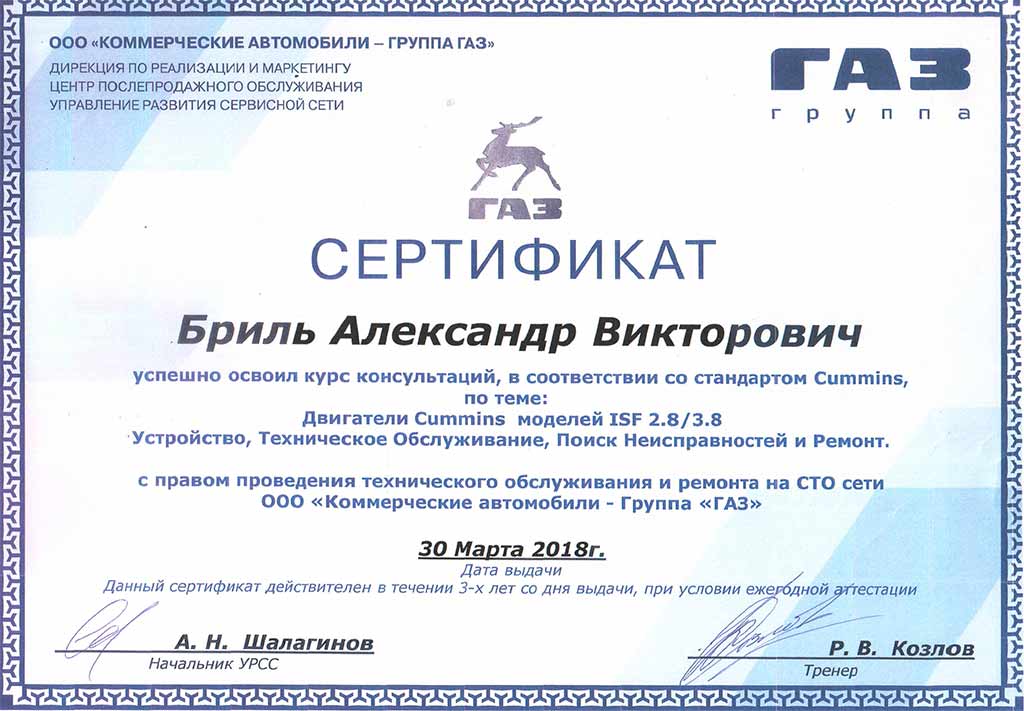 ООО «КОММЕРЧЕСКИЕ АВТОМОБИЛИ – ГРУППА ГАЗ»
ДИРЕКЦИЯ ПО РЕАЛИЗАЦИИ И МАРКЕТИНГУ
ЦЕНТР ПОСЛЕПРОДАЖНОГО ОБСЛУЖИВАНИЯ
УПРАВЛЕНИЕ РАЗВИТИЯ СЕРВИСНОЙ СЕТИ

ГАЗ
группа

ГАЗ

СЕРТИФИКАТ

Бриль Александр Викторович

успешно освоил курс консультаций, в соответствии со стандартом Cummins, по теме:
Двигатели Cummins моделей ISF 2.8/3.8
Устройство, Техническое Обслуживание, Поиск Неисправностей и Ремонт.

с правом проведения технического обслуживания и ремонта на СТО сети ООО «Коммерческие автомобили - Группа «ГАЗ»

30 Марта 2018г.
Дата выдачи
Данный сертификат действителен в течении 3-х лет со дня выдачи, при условии ежегодной аттестации

А. Н. Шалагинов
Начальник УРСС

Р. В. Козлов
Тренер